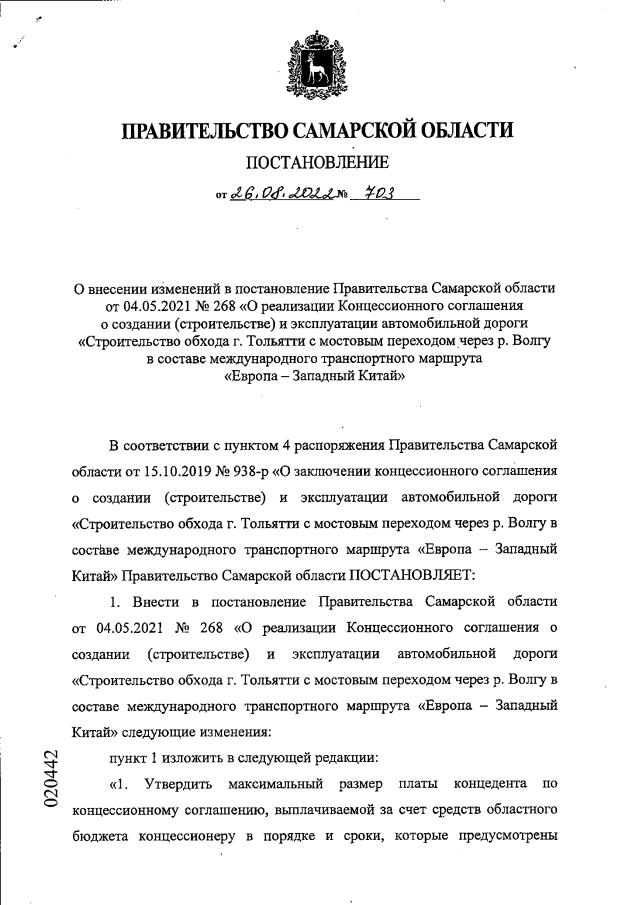 ПРАВИТЕЛЬСТВО САМАРСКОЙ ОБЛАСТИ

ПОСТАНОВЛЕНИЕ

от 26.08.2022 № 703

О внесении изменений в постановление Правительства Самарской области от 04.05.2021 № 268 «О реализации Концессионного соглашения о создании (строительстве) и эксплуатации автомобильной дороги «Строительство обхода г. Тольятти с мостовым переходом через р. Волгу в составе международного транспортного маршрута «Европа – Западный Китай»

В соответствии с пунктом 4 распоряжения Правительства Самарской области от 15.10.2019 № 938-р «О заключении концессионного соглашения о создании (строительстве) и эксплуатации автомобильной дороги «Строительство обхода г. Тольятти с мостовым переходом через р. Волгу в составе международного транспортного маршрута «Европа – Западный Китай» Правительство Самарской области ПОСТАНОВЛЯЕТ:

1. Внести в постановление Правительства Самарской области от 04.05.2021 № 268 «О реализации Концессионного соглашения о создании (строительстве) и эксплуатации автомобильной дороги «Строительство обхода г. Тольятти с мостовым переходом через р. Волгу в составе международного транспортного маршрута «Европа – Западный Китай» следующие изменения:

пункт 1 изложить в следующей редакции:

«1. Утвердить максимальный размер платы концедента по концессионному соглашению, выплачиваемой за счет средств областного бюджета концессионеру в порядке и сроки, которые предусмотрены

020442